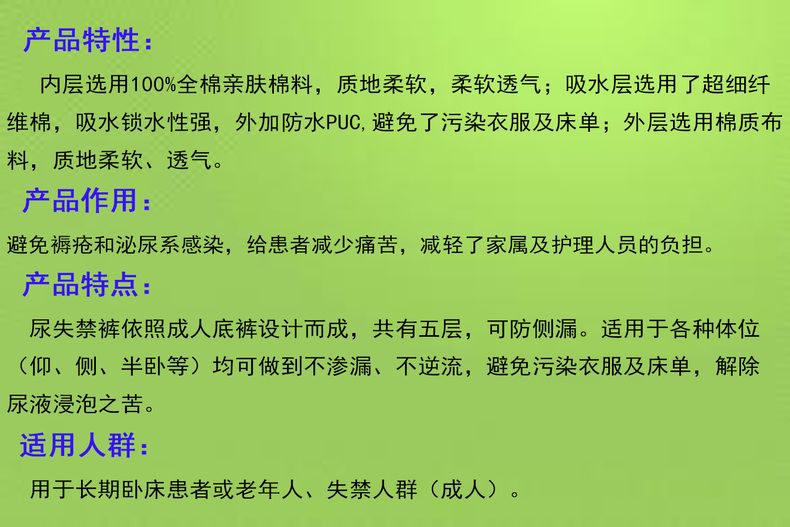 产品特性：

内层选用100%全棉亲肤棉料，质地柔软，柔软透气；吸水层选用了超细纤维棉，吸水锁水性强，外加防水PUC,避免了污染衣服及床单；外层选用棉质布料，质地柔软、透气。

产品作用：

避免褥疮和泌尿系感染，给患者减少痛苦，减轻了家属及护理人员的负担。

产品特点：

尿失禁裤依照成人底裤设计而成，共有五层，可防侧漏。适用于各种体位（仰、侧、半卧等）均可做到不渗漏、不逆流，避免污染衣服及床单，解除尿液浸泡之苦。

适用人群：

用于长期卧床患者或老年人、失禁人群（成人）。